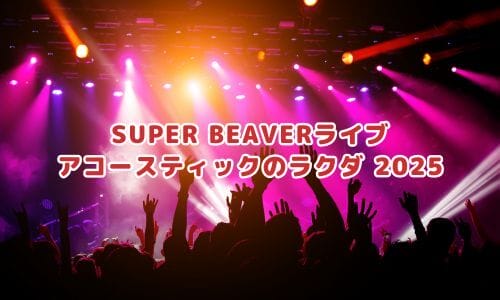 SUPER BEAVERライブ
アコースティックのラクダ 2025